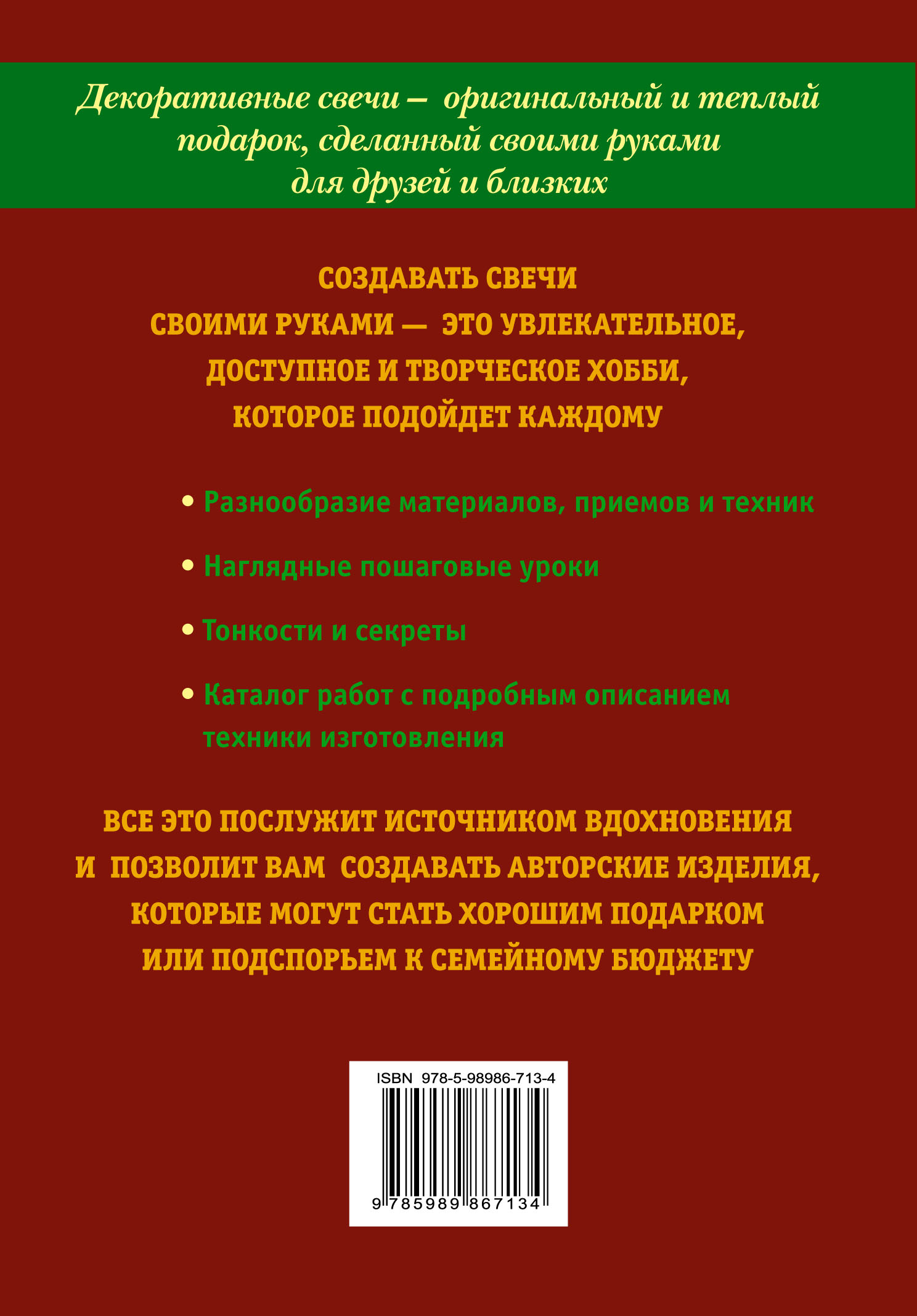 Декоративные свечи – оригинальный и теплый подарок, сделанный своими руками для друзей и близких

СОЗДАВАТЬ СВЕЧИ СВОИМИ РУКАМИ — ЭТО УВЛЕКАТЕЛЬНОЕ, ДОСТУПНОЕ И ТВОРЧЕСКОЕ ХОББИ, КОТОРОЕ ПОДОЙДЕТ КАЖДОМУ

• Разнообразие материалов, приемов и техник

• Наглядные пошаговые уроки

• Тонкости и секреты

• Каталог работ с подробным описанием техники изготовления

ВСЕ ЭТО ПОСЛУЖИТ ИСТОЧНИКОМ ВДОХНОВЕНИЯ И ПОЗВОЛИТ ВАМ СОЗДАВАТЬ АВТОРСКИЕ ИЗДЕЛИЯ, КОТОРЫЕ МОГУТ СТАТЬ ХОРОШИМ ПОДАРКОМ ИЛИ ПОДСПОРЬЕМ К СЕМЕЙНОМУ БЮДЖЕТУ

ISBN 978-5-98986-713-4

9 785989 867134